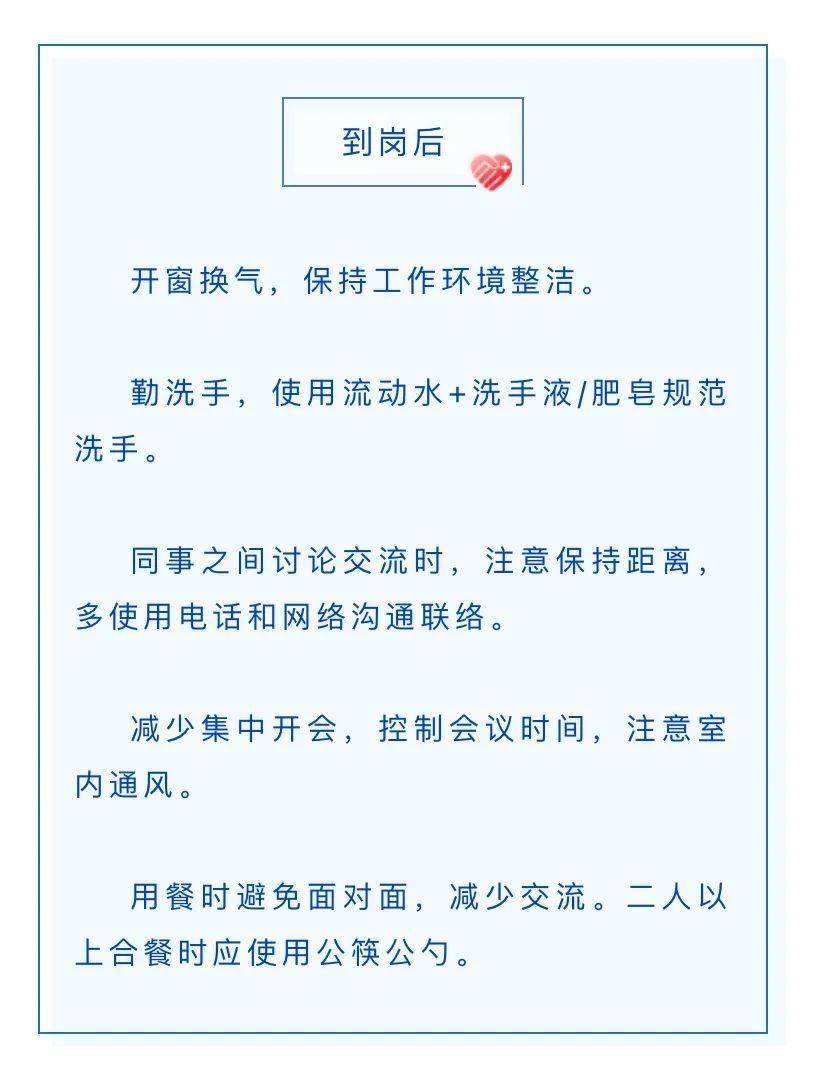 到岗后

开窗换气，保持工作环境整洁。

勤洗手，使用流动水+洗手液/肥皂规范洗手。

同事之间讨论交流时，注意保持距离，多使用电话和网络沟通联络。

减少集中开会，控制会议时间，注意室内通风。

用餐时避免面对面，减少交流。二人以上合餐时应使用公筷公勺。